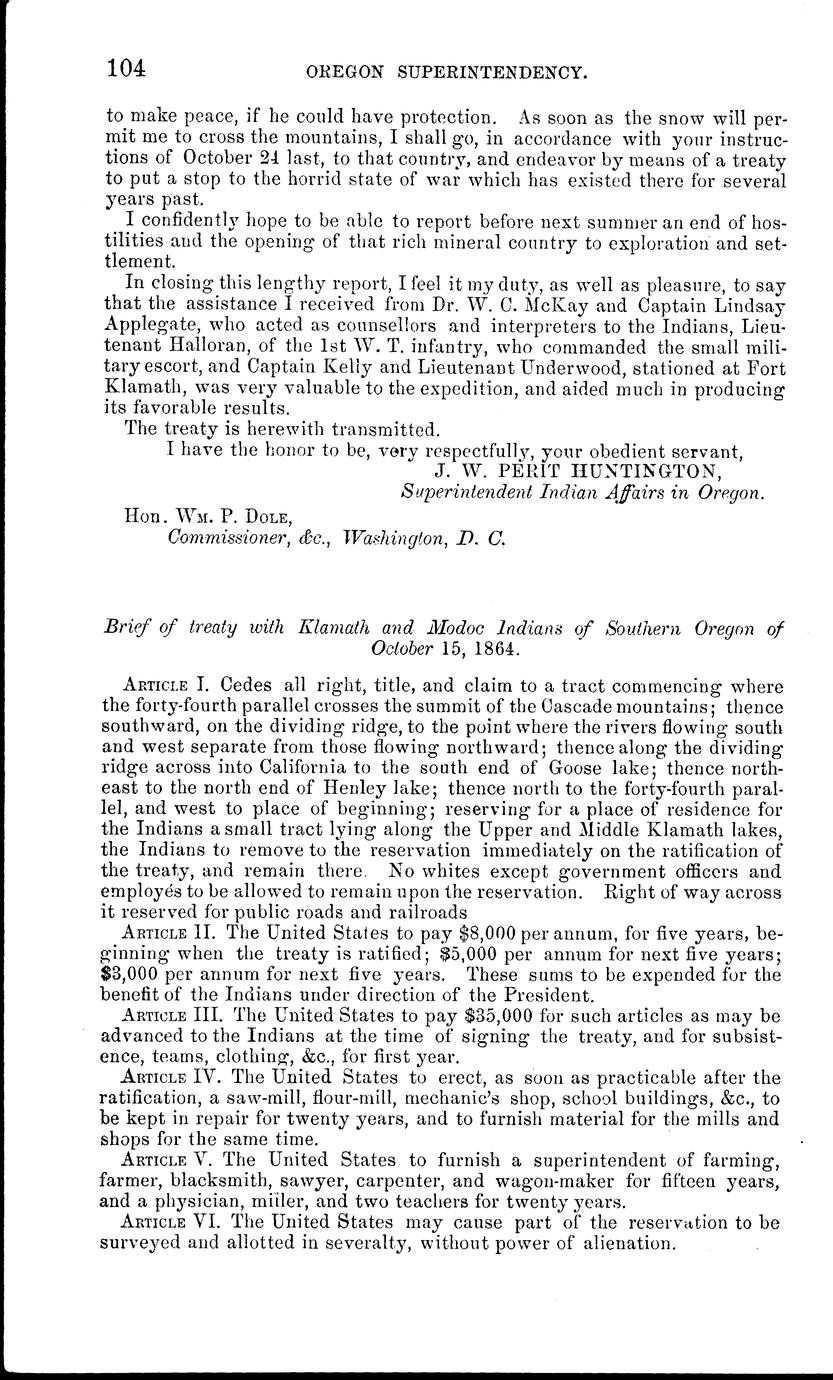 104 OREGON SUPERINTENDENCY.

to make peace, if he could have protection. As soon as the snow will permit me to cross the mountains, I shall go, in accordance with your instructions of October 24 last, to that country, and endeavor by means of a treaty to put a stop to the horrid state of war which has existed there for several years past.

I confidently hope to be able to report before next summer an end of hostilities and the opening of that rich mineral country to exploration and settlement.

In closing this lengthy report, I feel it my duty, as well as pleasure, to say that the assistance I received from Dr. W. C. McKay and Captain Lindsay Applegate, who acted as counsellors and interpreters to the Indians, Lieutenant Halloran, of the 1st W. T. infantry, who commanded the small military escort, and Captain Kelly and Lieutenant Underwood, stationed at Fort Klamath, was very valuable to the expedition, and aided much in producing its favorable results.

The treaty is herewith transmitted.

I have the honor to be, very respectfully, your obedient servant,
J. W. PERIT HUNTINGTON,
Superintendent Indian Affairs in Oregon.

Hon. Wm. P. Dole,
Commissioner, &c., Washington, D. C.

Brief of treaty with Klamath and Modoc Indians of Southern Oregon of October 15, 1864.

Article I. Cedes all right, title, and claim to a tract commencing where the forty-fourth parallel crosses the summit of the Cascade mountains; thence southward, on the dividing ridge, to the point where the rivers flowing south and west separate from those flowing northward; thence along the dividing ridge across into California to the south end of Goose lake; thence northeast to the north end of Henley lake; thence north to the forty-fourth parallel, and west to place of beginning; reserving for a place of residence for the Indians a small tract lying along the Upper and Middle Klamath lakes, the Indians to remove to the reservation immediately on the ratification of the treaty, and remain there. No whites except government officers and employés to be allowed to remain upon the reservation. Right of way across it reserved for public roads and railroads

Article II. The United States to pay $8,000 per annum, for five years, beginning when the treaty is ratified; $5,000 per annum for next five years; $3,000 per annum for next five years. These sums to be expended for the benefit of the Indians under direction of the President.

Article III. The United States to pay $35,000 for such articles as may be advanced to the Indians at the time of signing the treaty, and for subsistence, teams, clothing, &c., for first year.

Article IV. The United States to erect, as soon as practicable after the ratification, a saw-mill, flour-mill, mechanic's shop, school buildings, &c., to be kept in repair for twenty years, and to furnish material for the mills and shops for the same time.

Article V. The United States to furnish a superintendent of farming, farmer, blacksmith, sawyer, carpenter, and wagon-maker for fifteen years, and a physician, miller, and two teachers for twenty years.

Article VI. The United States may cause part of the reservation to be surveyed and allotted in severalty, without power of alienation.